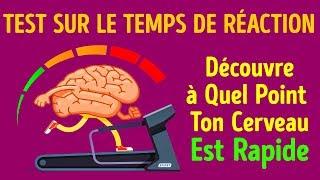 TEST SUR LE TEMPS DE RÉACTION

Découvre à Quel Point Ton Cerveau Est Rapide